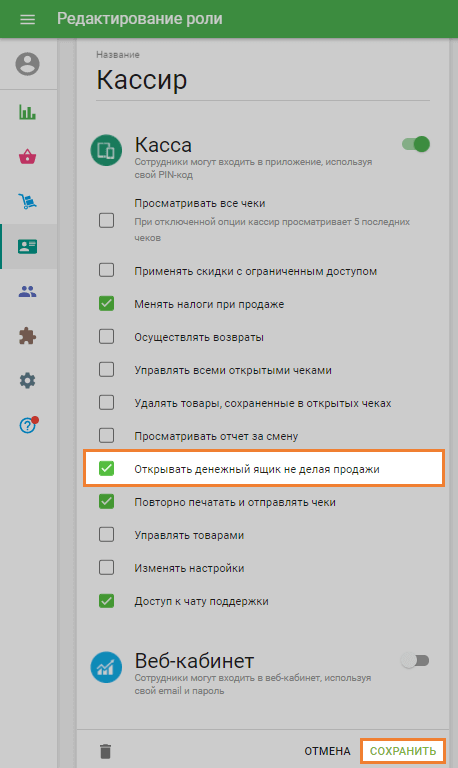 Редактирование роли

Название

Кассир

Касса

Сотрудники могут входить в приложение, используя свой PIN-код

Просматривать все чеки

При отключенной опции кассир просматривает 5 последних чеков

Применять скидки с ограниченным доступом

Менять налоги при продаже

Осуществлять возвраты

Управлять всеми открытыми чеками

Удалять товары, сохраненные в открытых чеках

Просматривать отчет за смену

Открывать денежный ящик не делая продажи

Повторно печатать и отправлять чеки

Управлять товарами

Изменять настройки

Доступ к чату поддержки

Веб-кабинет

Сотрудники могут входить в веб-кабинет, используя свой email и пароль

ОТМЕНА

СОХРАНИТЬ